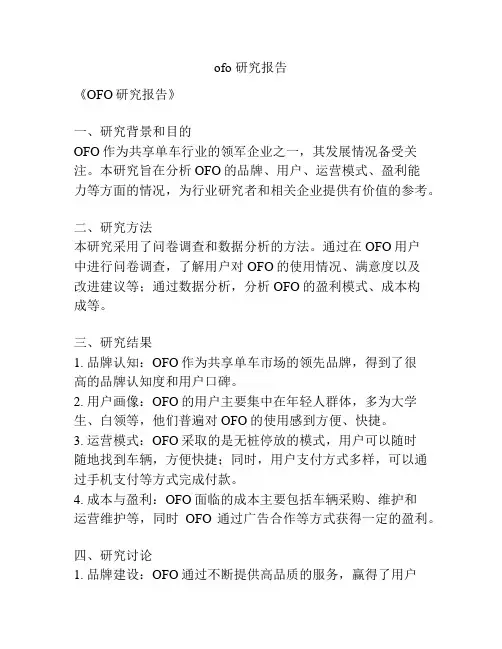 ofo 研究报告

《OFO 研究报告》

一、研究背景和目的
OFO 作为共享单车行业的领军企业之一，其发展情况备受关注。本研究旨在分析 OFO 的品牌、用户、运营模式、盈利能力等方面的情况，为行业研究者和相关企业提供有价值的参考。

二、研究方法
本研究采用了问卷调查和数据分析的方法。通过在 OFO 用户中进行问卷调查，了解用户对 OFO 的使用情况、满意度以及改进建议等；通过数据分析，分析 OFO 的盈利模式、成本构成等。

三、研究结果
1. 品牌认知：OFO 作为共享单车市场的领先品牌，得到了很高的品牌认知度和用户口碑。
2. 用户画像：OFO 的用户主要集中在年轻人群体，多为大学生、白领等，他们普遍对 OFO 的使用感到方便、快捷。
3. 运营模式：OFO 采取的是无桩停放的模式，用户可以随时随地找到车辆，方便快捷；同时，用户支付方式多样，可以通过手机支付等方式完成付款。
4. 成本与盈利：OFO 面临的成本主要包括车辆采购、维护和运营维护等，同时 OFO 通过广告合作等方式获得一定的盈利。

四、研究讨论
1. 品牌建设：OFO 通过不断提供高品质的服务，赢得了用户